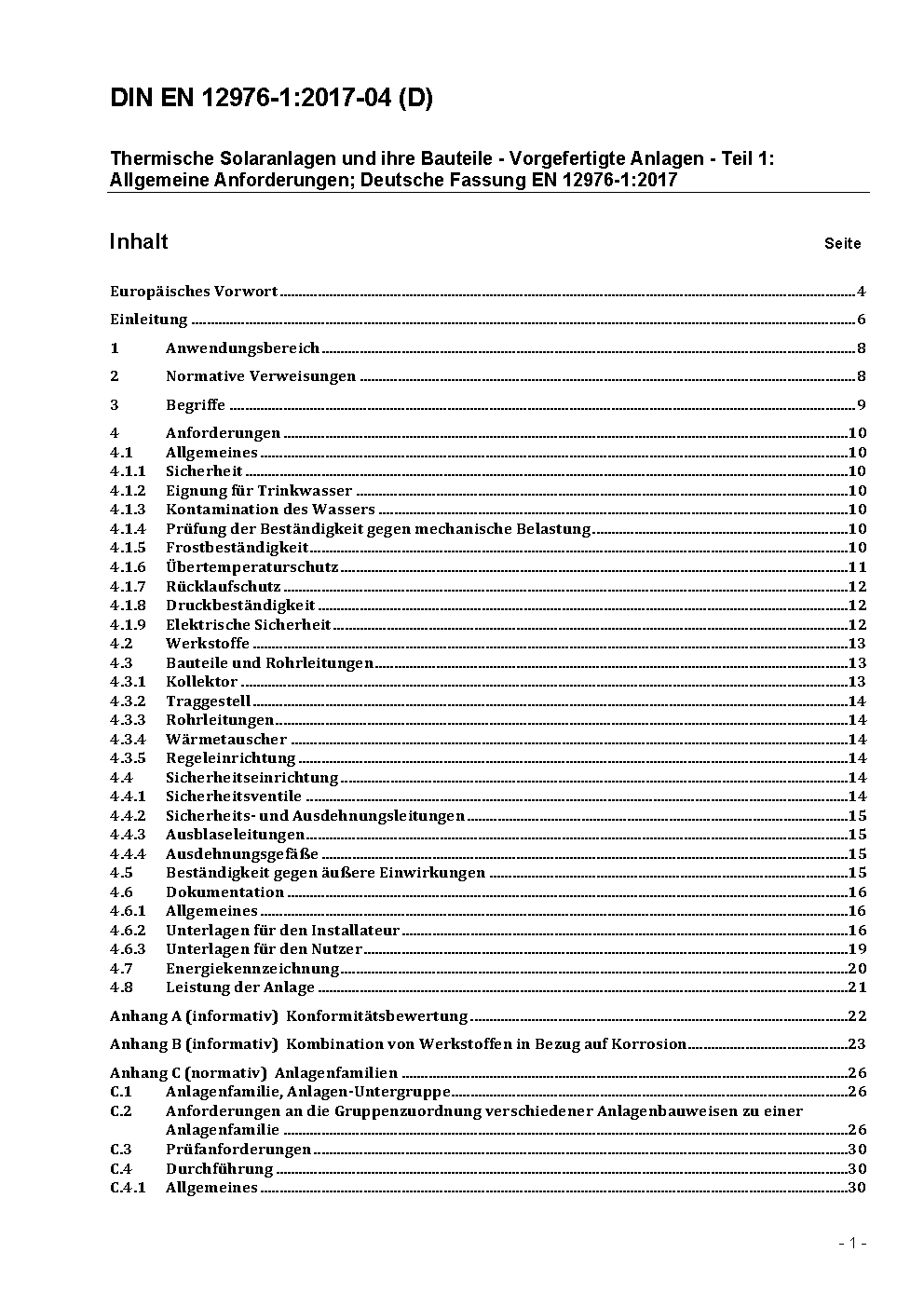 DIN EN 12976-1:2017-04 (D)

Thermische Solaranlagen und ihre Bauteile - Vorgefertigte Anlagen - Teil 1: Allgemeine Anforderungen; Deutsche Fassung EN 12976-1:2017

Inhalt Seite

Europäisches Vorwort 4

Einleitung 6

1 Anwendungsbereich 8

2 Normative Verweisungen 8

3 Begriffe 9

4 Anforderungen 10
4.1 Allgemeines 10
4.1.1 Sicherheit 10
4.1.2 Eignung für Trinkwasser 10
4.1.3 Kontamination des Wassers 10
4.1.4 Prüfung der Beständigkeit gegen mechanische Belastung 10
4.1.5 Frostbeständigkeit 10
4.1.6 Übertemperaturschutz 11
4.1.7 Rücklaufschutz 12
4.1.8 Druckbeständigkeit 12
4.1.9 Elektrische Sicherheit 12
4.2 Werkstoffe 13
4.3 Bauteile und Rohrleitungen 13
4.3.1 Kollektor 13
4.3.2 Traggestell 14
4.3.3 Rohrleitungen 14
4.3.4 Wärmetauscher 14
4.3.5 Regeleinrichtung 14
4.4 Sicherheitseinrichtung 14
4.4.1 Sicherheitsventile 14
4.4.2 Sicherheits- und Ausdehnungsleitungen 15
4.4.3 Ausblaseleitungen 15
4.4.4 Ausdehnungsgefäße 15
4.5 Beständigkeit gegen äußere Einwirkungen 15
4.6 Dokumentation 16
4.6.1 Allgemeines 16
4.6.2 Unterlagen für den Installateur 16
4.6.3 Unterlagen für den Nutzer 19
4.7 Energiekennzeichnung 20
4.8 Leistung der Anlage 21

Anhang A (informativ) Konformitätsbewertung 22

Anhang B (informativ) Kombination von Werkstoffen in Bezug auf Korrosion 23

Anhang C (normativ) Anlagenfamilien 26
C.1 Anlagenfamilie, Anlagen-Untergruppe 26
C.2 Anforderungen an die Gruppenzuordnung verschiedener Anlagenbauweisen zu einer Anlagenfamilie 26
C.3 Prüfanforderungen 30
C.4 Durchführung 30
C.4.1 Allgemeines 30

- 1 -